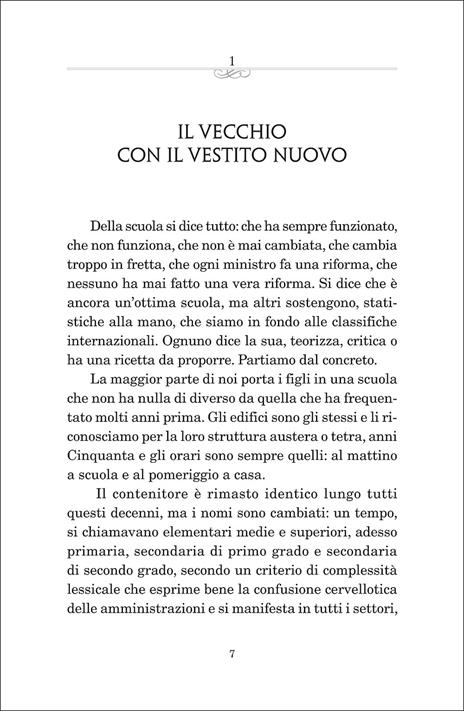 1

IL VECCHIO
CON IL VESTITO NUOVO

Della scuola si dice tutto: che ha sempre funzionato, che non funziona, che non è mai cambiata, che cambia troppo in fretta, che ogni ministro fa una riforma, che nessuno ha mai fatto una vera riforma. Si dice che è ancora un'ottima scuola, ma altri sostengono, statistiche alla mano, che siamo in fondo alle classifiche internazionali. Ognuno dice la sua, teorizza, critica o ha una ricetta da proporre. Partiamo dal concreto.

La maggior parte di noi porta i figli in una scuola che non ha nulla di diverso da quella che ha frequentato molti anni prima. Gli edifici sono gli stessi e li riconosciamo per la loro struttura austera o tetra, anni Cinquanta e gli orari sono sempre quelli: al mattino a scuola e al pomeriggio a casa.

Il contenitore è rimasto identico lungo tutti questi decenni, ma i nomi sono cambiati: un tempo, si chiamavano elementari medie e superiori, adesso primaria, secondaria di primo grado e secondaria di secondo grado, secondo un criterio di complessità lessicale che esprime bene la confusione cervellotica delle amministrazioni e si manifesta in tutti i settori,

7